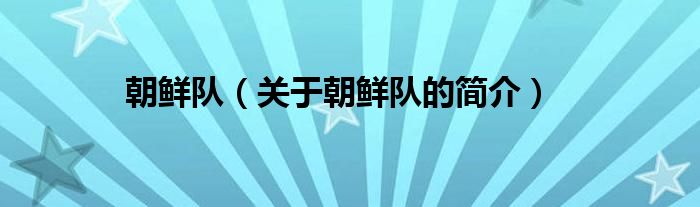 朝鲜队（关于朝鲜队的简介）